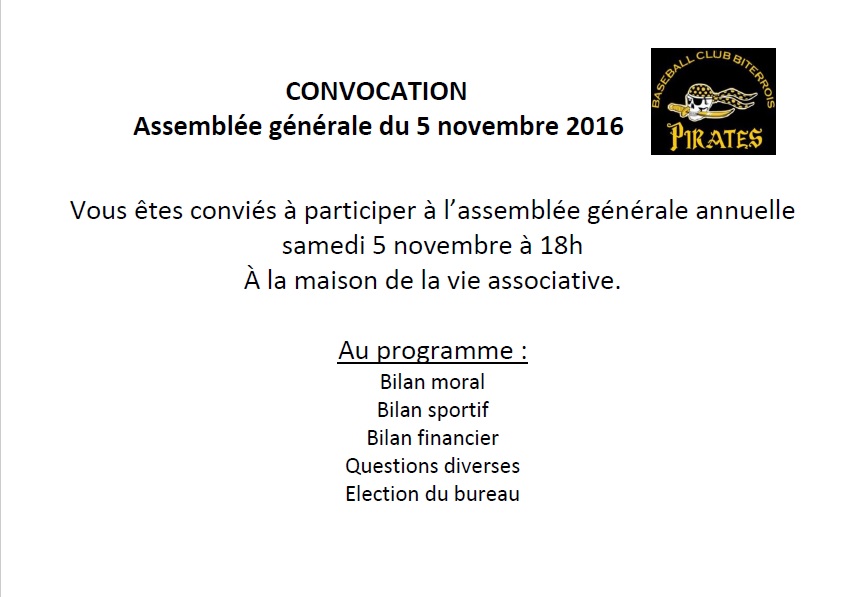 CONVOCATION
Assemblée générale du 5 novembre 2016

BASEBALL CLUB BITERROIS
PIRATES

Vous êtes conviés à participer à l'assemblée générale annuelle samedi 5 novembre à 18h
À la maison de la vie associative.

Au programme :
Bilan moral
Bilan sportif
Bilan financier
Questions diverses
Election du bureau